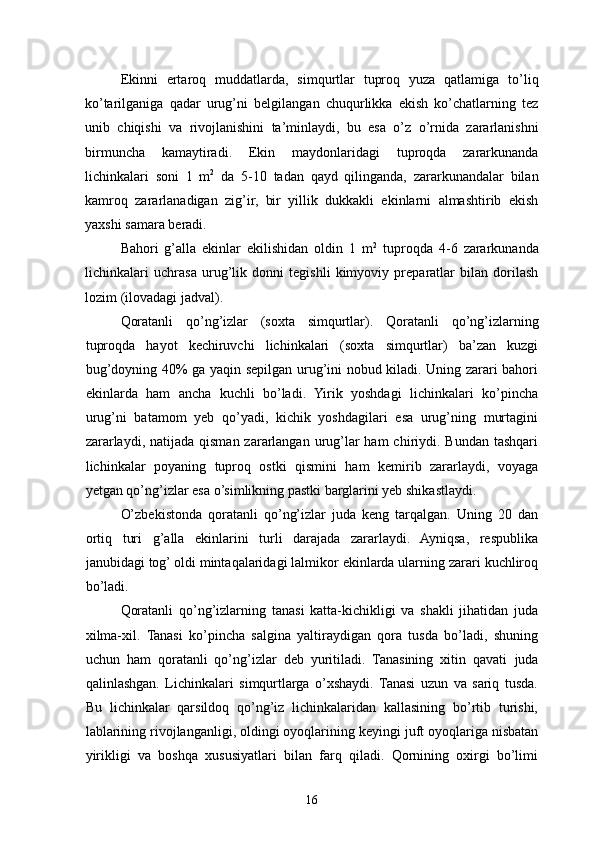 Ekinni ertaroq muddatlarda, simqurtlar tuproq yuza qatlamiga to’liq ko’tarilganiga qadar urug’ni belgilangan chuqurlikka ekish ko’chatlarning tez unib chiqishi va rivojlanishini ta’minlaydi, bu esa o’z o’rnida zararlanishni birmuncha kamaytiradi. Ekin maydonlaridagi tuproqda zararkunanda lichinkalari soni 1 m$^2$ da 5-10 tadan qayd qilinganda, zararkunandalar bilan kamroq zararlanadigan zig’ir, bir yillik dukkakli ekinlarni almashtirib ekish yaxshi samara beradi.

Bahori g’alla ekinlar ekilishidan oldin 1 m$^2$ tuproqda 4-6 zararkunanda lichinkalari uchrasa urug’lik donni tegishli kimyoviy preparatlar bilan dorilash lozim (ilovadagi jadval).

Qoratanli qo’ng’izlar (soxta simqurtlar). Qoratanli qo’ng’izlarning tuproqda hayot kechiruvchi lichinkalari (soxta simqurtlar) ba’zan kuzgi bug’doyning 40% ga yaqin sepilgan urug’ini nobud kiladi. Uning zarari bahori ekinlarda ham ancha kuchli bo’ladi. Yirik yoshdagi lichinkalari ko’pincha urug’ni batamom yeb qo’yadi, kichik yoshdagilari esa urug’ning murtagini zararlaydi, natijada qisman zararlangan urug’lar ham chiriydi. Bundan tashqari lichinkalar poyaning tuproq ostki qismini ham kemirib zararlaydi, voyaga yetgan qo’ng’izlar esa o’simlikning pastki barglarini yeb shikastlaydi.

O’zbekistonda qoratanli qo’ng’izlar juda keng tarqalgan. Uning 20 dan ortiq turi g’alla ekinlarini turli darajada zararlaydi. Ayniqsa, respublika janubidagi tog’ oldi mintaqalaridagi lalmikor ekinlarda ularning zarari kuchliroq bo’ladi.

Qoratanli qo’ng’izlarning tanasi katta-kichikligi va shakli jihatidan juda xilma-xil. Tanasi ko’pincha salgina yaltiraydigan qora tusda bo’ladi, shuning uchun ham qoratanli qo’ng’izlar deb yuritiladi. Tanasining xitin qavati juda qalinlashgan. Lichinkalari simqurtlarga o’xshaydi. Tanasi uzun va sariq tusda. Bu lichinkalar qarsildoq qo’ng’iz lichinkalaridan kallasining bo’rtib turishi, lablarining rivojlanganligi, oldingi oyoqlarining keyingi juft oyoqlariga nisbatan yirikligi va boshqa xususiyatlari bilan farq qiladi. Qornining oxirgi bo’limi

16